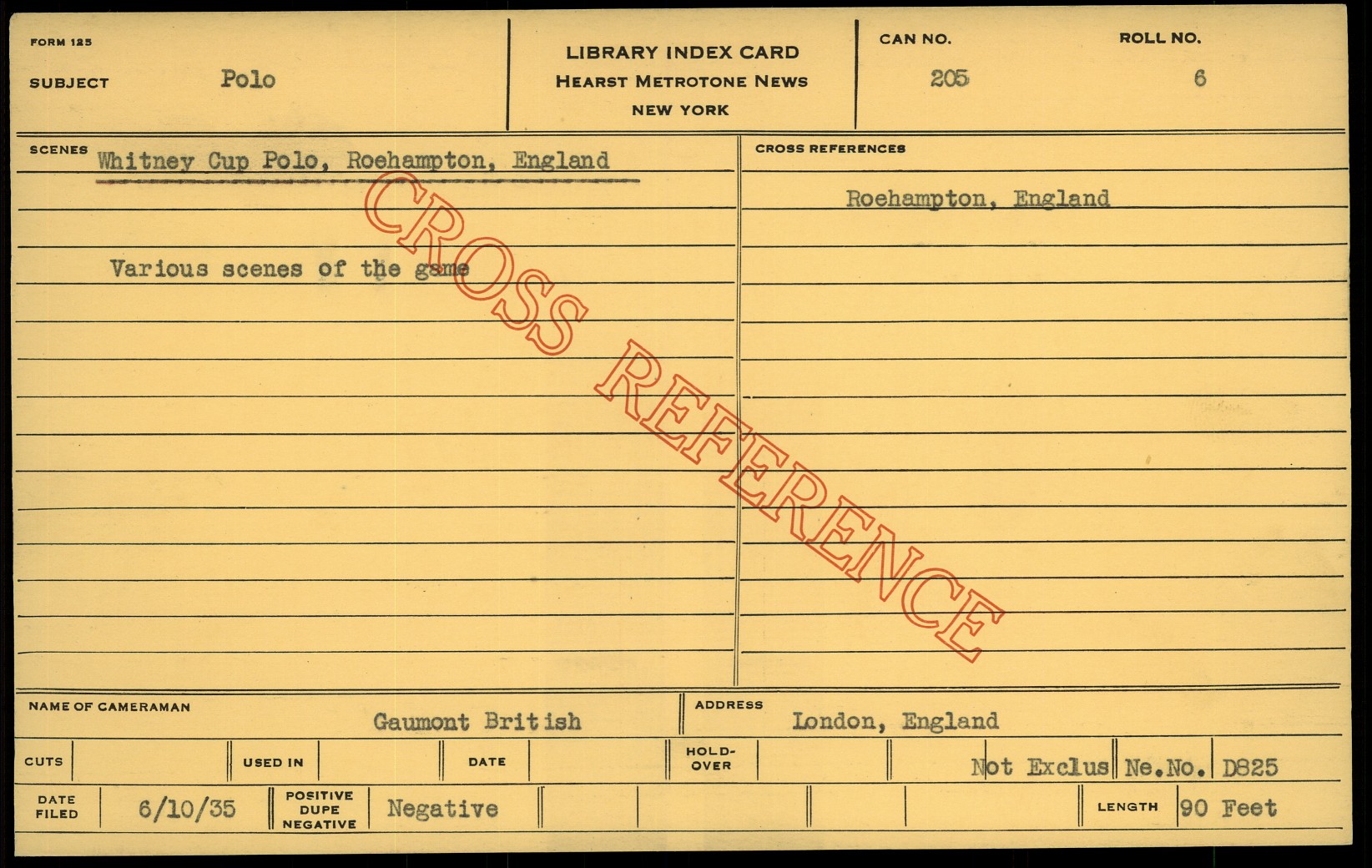 FORM 125

SUBJECT Polo

LIBRARY INDEX CARD
HEARST METROTONE NEWS
NEW YORK

CAN NO. 205

ROLL NO. 6

SCENES Whitney Cup Polo, Roehampton, England

Various scenes of the game

CROSS REFERENCES

Roehampton, England

NAME OF CAMERAMAN Gaumont British

ADDRESS London, England

CUTS

USED IN

DATE

HOLD-OVER

Not Exclus Ne.No. D825

DATE FILED 6/10/35

POSITIVE DUPE NEGATIVE Negative

LENGTH 90 Feet

CROSS REFERENCE